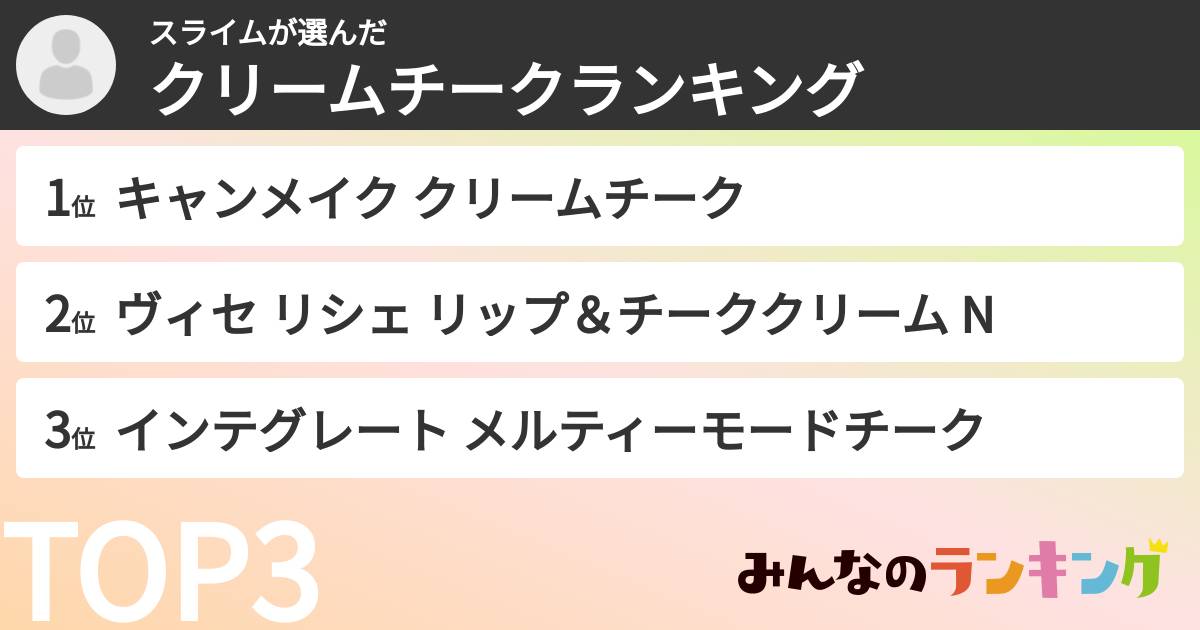 スライムが選んだ
クリームチークランキング

1位 キャンメイク クリームチーク

2位 ヴィセ リシェ リップ＆チーククリーム N

3位 インテグレート メルティーモードチーク

TOP3

みんなのランキング